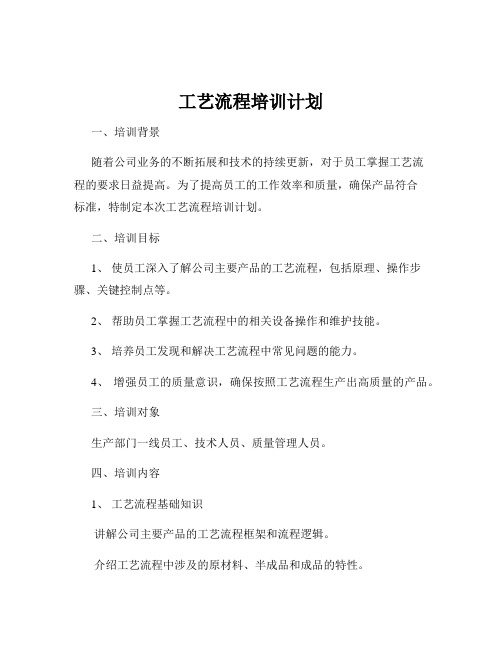 工艺流程培训计划

一、培训背景

随着公司业务的不断拓展和技术的持续更新，对于员工掌握工艺流程的要求日益提高。为了提高员工的工作效率和质量，确保产品符合标准，特制定本次工艺流程培训计划。

二、培训目标

1、 使员工深入了解公司主要产品的工艺流程，包括原理、操作步骤、关键控制点等。

2、 帮助员工掌握工艺流程中的相关设备操作和维护技能。

3、 培养员工发现和解决工艺流程中常见问题的能力。

4、 增强员工的质量意识，确保按照工艺流程生产出高质量的产品。

三、培训对象

生产部门一线员工、技术人员、质量管理人员。

四、培训内容

1、 工艺流程基础知识

讲解公司主要产品的工艺流程框架和流程逻辑。

介绍工艺流程中涉及的原材料、半成品和成品的特性。